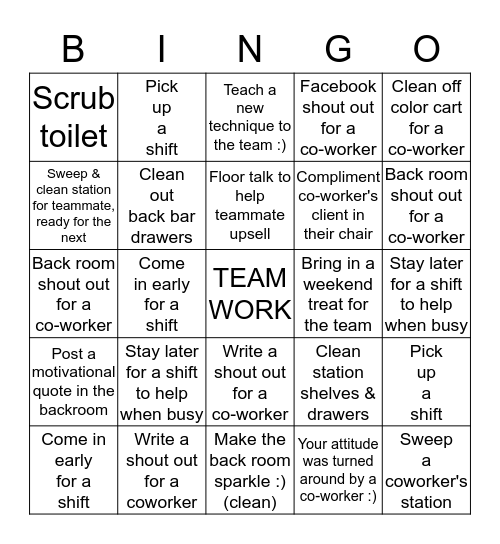 | B | I | N | G | O |
|---|---|---|---|---|
| Scrub toilet | Pick up a shift | Teach a new technique to the team :) | Facebook shout out for a co-worker | Clean off color cart for a co-worker |
| Sweep & clean station for teammate, ready for the next | Clean out back bar drawers | Floor talk to help teammate upsell | Compliment co-worker's client in their chair | Back room shout out for a co-worker |
| Back room shout out for a co-worker | Come in early for a shift | TEAM WORK | Bring in a weekend treat for the team | Stay later for a shift to help when busy |
| Post a motivational quote in the backroom | Stay later for a shift to help when busy | Write a shout out for a co-worker | Clean station shelves & drawers | Pick up a shift |
| Come in early for a shift | Write a shout out for a coworker | Make the back room sparkle :) (clean) | Your attitude was turned around by a co-worker :) | Sweep a coworker's station |